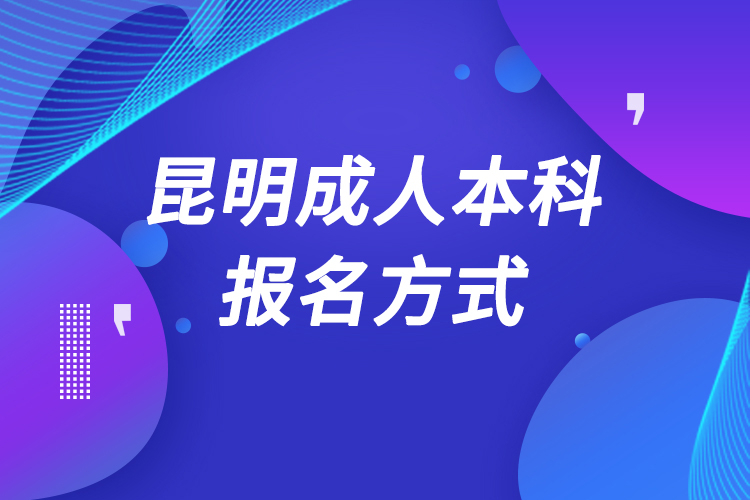 昆明成人本科
报名方式